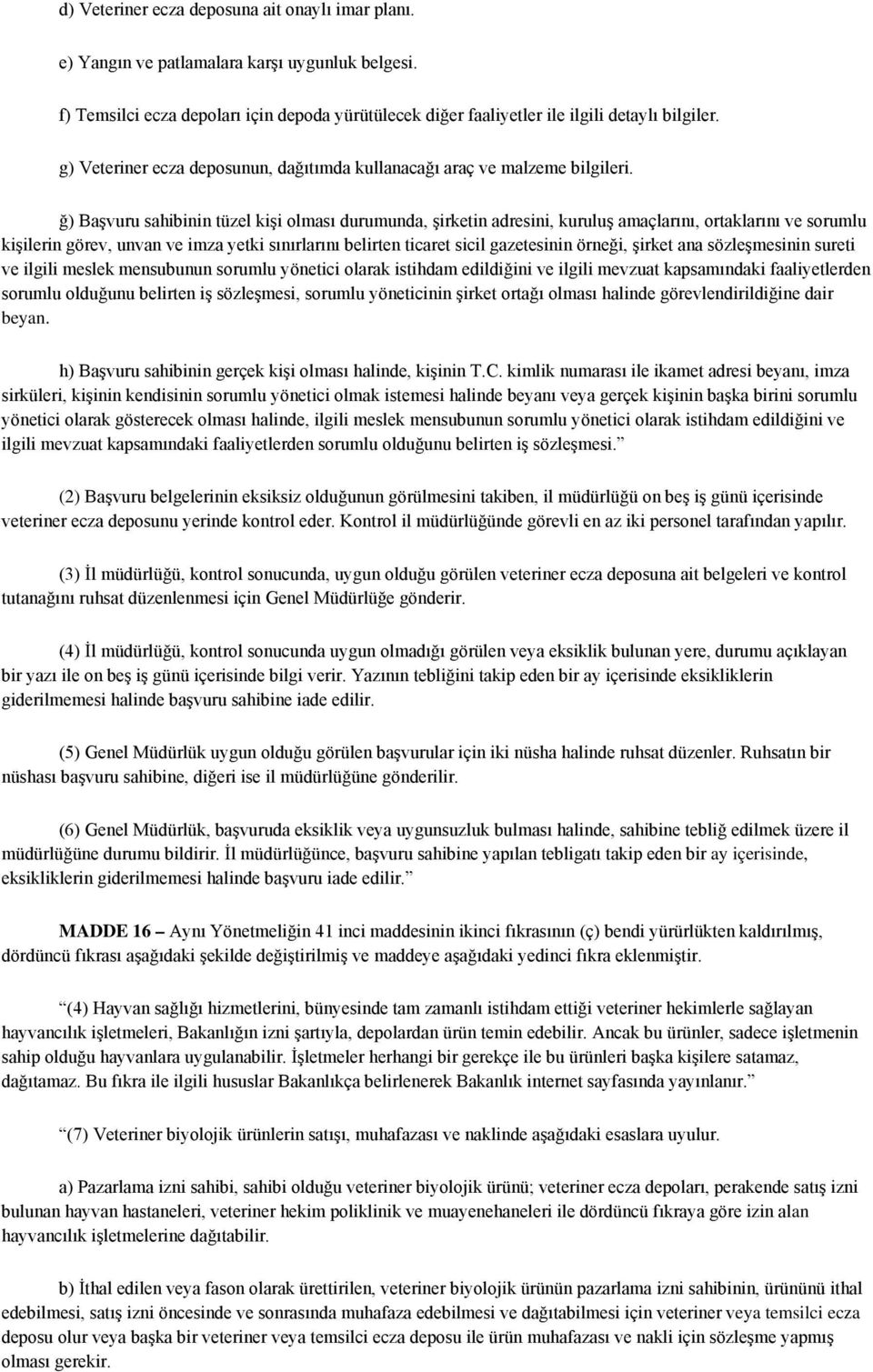 d) Veteriner ecza deposuna ait onaylı imar planı.

e) Yangın ve patlamalara karşı uygunluk belgesi.

f) Temsilci ecza depoları için depoda yürütülecek diğer faaliyetler ile ilgili detaylı bilgiler.

g) Veteriner ecza deposunun, dağıtımda kullanacağı araç ve malzeme bilgileri.

ğ) Başvuru sahibinin tüzel kişi olması durumunda, şirketin adresini, kuruluş amaçlarını, ortaklarını ve sorumlu kişilerin görev, unvan ve imza yetki sınırlarını belirten ticaret sicil gazetesinin örneği, şirket ana sözleşmesinin sureti ve ilgili meslek mensubunun sorumlu yönetici olarak istihdam edildiğini ve ilgili mevzuat kapsamındaki faaliyetlerden sorumlu olduğunu belirten iş sözleşmesi, sorumlu yöneticinin şirket ortağı olması halinde görevlendirildiğine dair beyan.

h) Başvuru sahibinin gerçek kişi olması halinde, kişinin T.C. kimlik numarası ile ikamet adresi beyanı, imza sirküleri, kişinin kendisinin sorumlu yönetici olmak istemesi halinde beyanı veya gerçek kişinin başka birini sorumlu yönetici olarak gösterecek olması halinde, ilgili meslek mensubunun sorumlu yönetici olarak istihdam edildiğini ve ilgili mevzuat kapsamındaki faaliyetlerden sorumlu olduğunu belirten iş sözleşmesi.”

(2) Başvuru belgelerinin eksiksiz olduğunun görülmesini takiben, il müdürlüğü on beş iş günü içerisinde veteriner ecza deposunu yerinde kontrol eder. Kontrol il müdürlüğünde görevli en az iki personel tarafından yapılır.

(3) İl müdürlüğü, kontrol sonucunda, uygun olduğu görülen veteriner ecza deposuna ait belgeleri ve kontrol tutanağını ruhsat düzenlenmesi için Genel Müdürlüğe gönderir.

(4) İl müdürlüğü, kontrol sonucunda uygun olmadığı görülen veya eksiklik bulunan yere, durumu açıklayan bir yazı ile on beş iş günü içerisinde bilgi verir. Yazının tebliğini takip eden bir ay içerisinde eksikliklerin giderilmemesi halinde başvuru sahibine iade edilir.

(5) Genel Müdürlük uygun olduğu görülen başvurular için iki nüsha halinde ruhsat düzenler. Ruhsatın bir nüshası başvuru sahibine, diğeri ise il müdürlüğüne gönderilir.

(6) Genel Müdürlük, başvuruda eksiklik veya uygunsuzluk bulması halinde, sahibine tebliğ edilmek üzere il müdürlüğüne durumu bildirir. İl müdürlüğünce, başvuru sahibine yapılan tebligatı takip eden bir ay içerisinde, eksikliklerin giderilmemesi halinde başvuru iade edilir.”

MADDE 16 – Aynı Yönetmeliğin 41 inci maddesinin ikinci fıkrasının (ç) bendi yürürlükten kaldırılmış, dördüncü fıkrası aşağıdaki şekilde değiştirilmiş ve maddeye aşağıdaki yedinci fıkra eklenmiştir.

“(4) Hayvan sağlığı hizmetlerini, bünyesinde tam zamanlı istihdam ettiği veteriner hekimlerle sağlayan hayvancılık işletmeleri, Bakanlığın izni şartıyla, depolardan ürün temin edebilir. Ancak bu ürünler, sadece işletmenin sahip olduğu hayvanlara uygulanabilir. İşletmeler herhangi bir gerekçe ile bu ürünleri başka kişilere satamaz, dağıtamaz. Bu fıkra ile ilgili hususlar Bakanlıkça belirlenerek Bakanlık internet sayfasında yayınlanır.”

“(7) Veteriner biyolojik ürünlerin satışı, muhafazası ve naklinde aşağıdaki esaslara uyulur.

a) Pazarlama izni sahibi, sahibi olduğu veteriner biyolojik ürünü; veteriner ecza depoları, perakende satış izni bulunan hayvan hastaneleri, veteriner hekim poliklinik ve muayenehaneleri ile dördüncü fıkraya göre izin alan hayvancılık işletmelerine dağıtabilir.

b) İthal edilen veya fason olarak ürettirilen, veteriner biyolojik ürünün pazarlama izni sahibinin, ürününü ithal edebilmesi, satış izni öncesinde ve sonrasında muhafaza edebilmesi ve dağıtabilmesi için veteriner veya temsilci ecza deposu olur veya başka bir veteriner veya temsilci ecza deposu ile ürün muhafazası ve nakli için sözleşme yapmış olması gerekir.